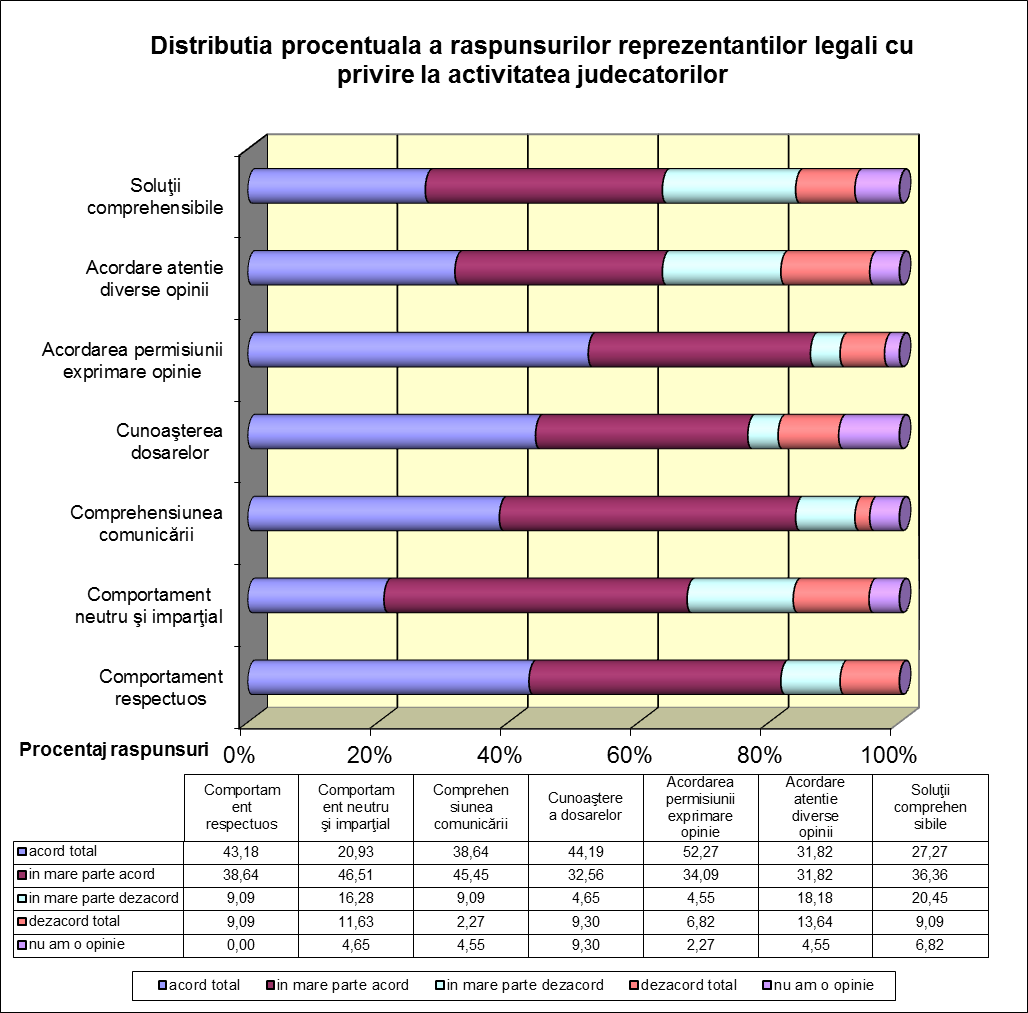 Distributia procentuala a raspunsurilor reprezentantilor legali cu privire la activitatea judecatorilor

Soluţii comprehensibile
Acordare atentie diverse opinii
Acordarea permisiunii exprimare opinie
Cunoaşterea dosarelor
Comprehensiunea comunicării
Comportament neutru şi imparţial
Comportament respectuos

Procentaj raspunsuri
0%
20%
40%
60%
80%
100%

| | Comportament respectuos | Comportament neutru şi imparţial | Comprehensiunea comunicării | Cunoaştere a dosarelor | Acordarea permisiunii exprimare opinie | Acordare atentie diverse opinii | Soluţii comprehensibile |
|---|---|---|---|---|---|---|---|
| acord total | 43,18 | 20,93 | 38,64 | 44,19 | 52,27 | 31,82 | 27,27 |
| in mare parte acord | 38,64 | 46,51 | 45,45 | 32,56 | 34,09 | 31,82 | 36,36 |
| in mare parte dezacord | 9,09 | 16,28 | 9,09 | 4,65 | 4,55 | 18,18 | 20,45 |
| dezacord total | 9,09 | 11,63 | 2,27 | 9,30 | 6,82 | 13,64 | 9,09 |
| nu am o opinie | 0,00 | 4,65 | 4,55 | 9,30 | 2,27 | 4,55 | 6,82 |

acord total
in mare parte acord
in mare parte dezacord
dezacord total
nu am o opinie